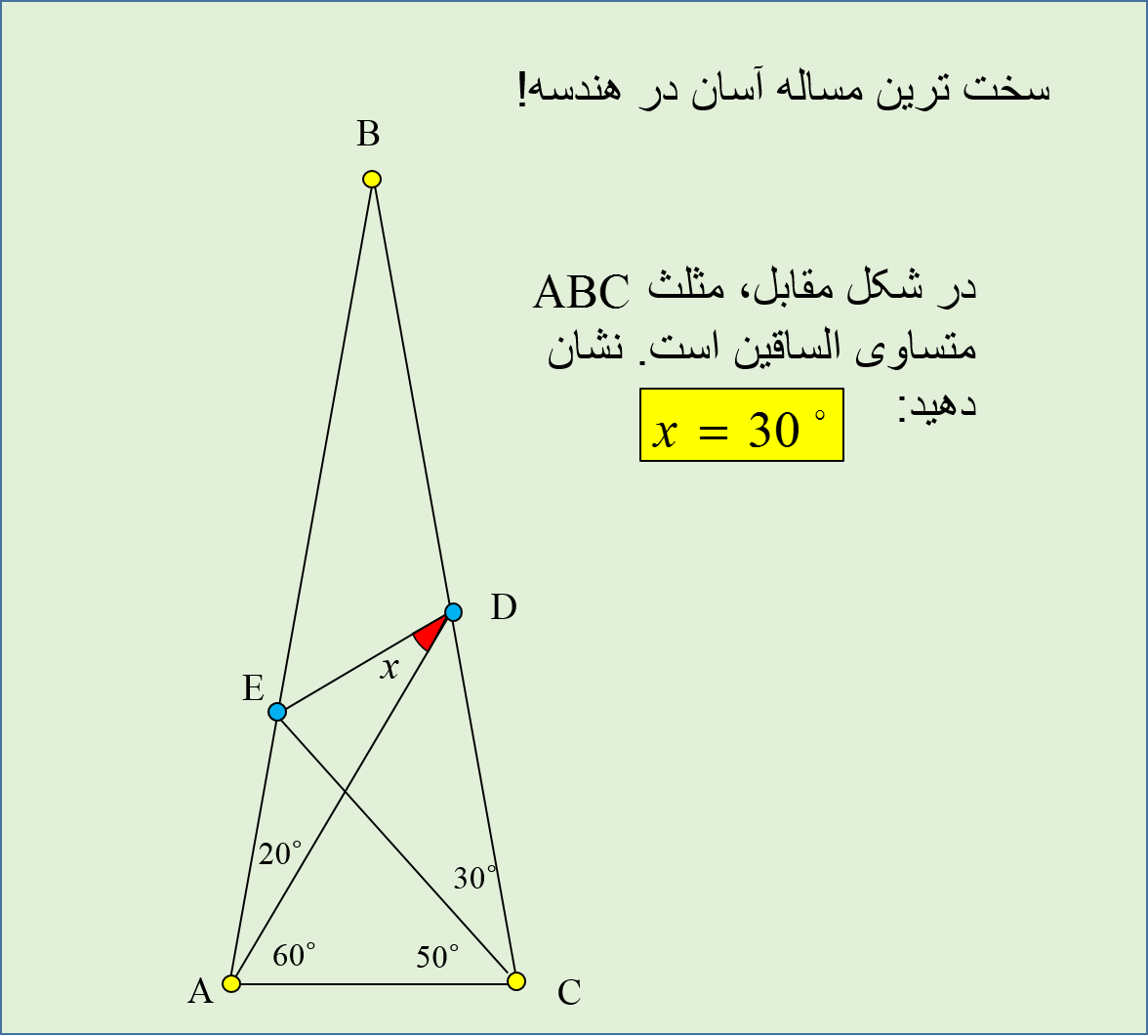 سخت ترین مساله آسان در هندسه!

در شکل مقابل، مثلث ABC متساوی الساقین است. نشان دهید:

$x = 30^\circ$

B

D

E

$x$

$20^\circ$

$30^\circ$

$60^\circ$

$50^\circ$

A

C